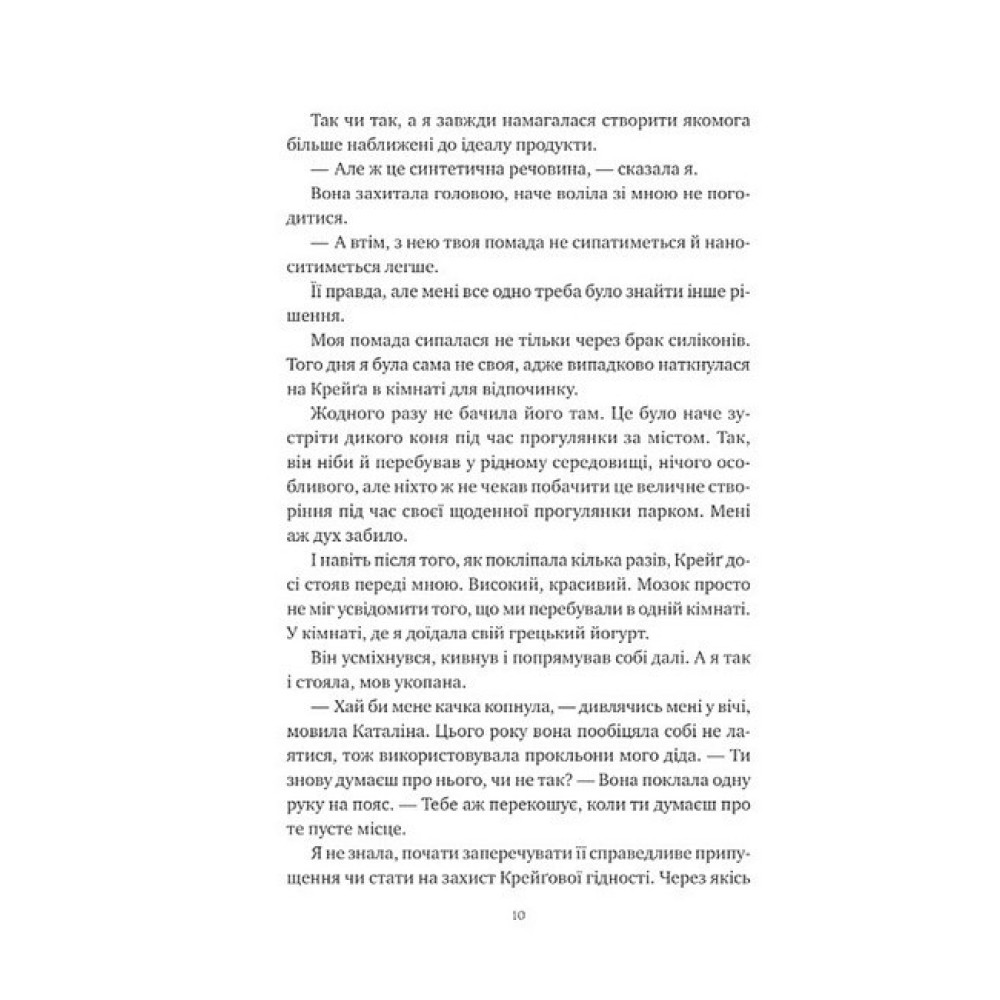 Так чи так, а я завжди намагалася створити якомога більше наближені до ідеалу продукти.

— Але ж це синтетична речовина, — сказала я.

Вона захитала головою, наче воліла зі мною не погодитися.

— А втім, з нею твоя помада не сипатиметься й наноситиметься легше.

Її правда, але мені все одно треба було знайти інше рішення.

Моя помада сипалася не тільки через брак силіконів. Того дня я була сама не своя, адже випадково наткнулася на Крейга в кімнаті для відпочинку.

Жодного разу не бачила його там. Це було наче зустріти дикого коня під час прогулянки за містом. Так, він ніби й перебував у рідному середовищі, нічого особливого, але ніхто ж не чекав побачити це величне створіння під час своєї щоденної прогулянки парком. Мені аж дух забило.

І навіть після того, як покліпала кілька разів, Крейґ досі стояв переді мною. Високий, красивий. Мозок просто не міг усвідомити того, що ми перебували в одній кімнаті. У кімнаті, де я доїдала свій грецький йогурт.

Він усміхнувся, кивнув і попрямував собі далі. А я так і стояла, мов укопана.

— Хай би мене качка копнула, — дивлячись мені у вічі, мовила Каталіна. Цього року вона пообіцяла собі не лаятися, тож використовувала прокльони мого діда. — Ти знову думаєш про нього, чи не так? — Вона поклала одну руку на пояс. — Тебе аж перекошує, коли ти думаєш про те пусте місце.

Я не знала, почати заперечувати її справедливе припущення чи стати на захист Крейґової гідності. Через якісь

10